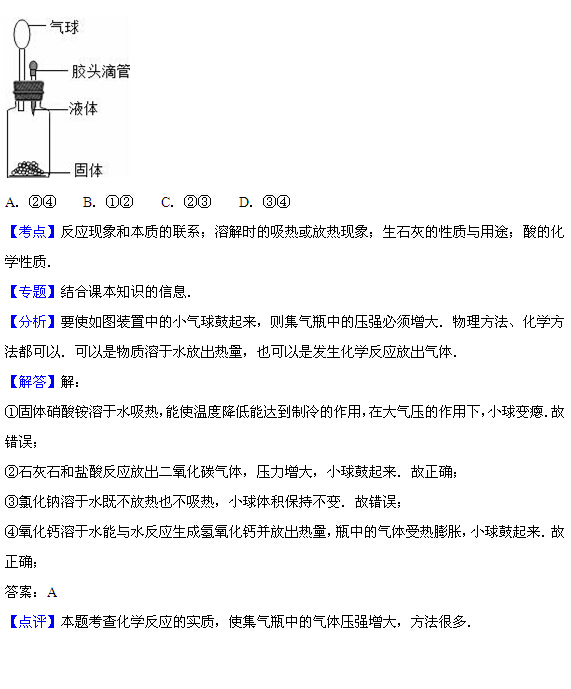 气球
胶头滴管
液体
固体

A. ②④　B. ①②　C. ②③　D. ③④

【考点】反应现象和本质的联系；溶解时的吸热或放热现象；生石灰的性质与用途；酸的化学性质．

【专题】结合课本知识的信息．

【分析】要使如图装置中的小气球鼓起来，则集气瓶中的压强必须增大．物理方法、化学方法都可以．可以是物质溶于水放出热量，也可以是发生化学反应放出气体．

【解答】解：

①固体硝酸铵溶于水吸热，能使温度降低能达到制冷的作用，在大气压的作用下，小球变瘪．故错误；

②石灰石和盐酸反应放出二氧化碳气体，压力增大，小球鼓起来．故正确；

③氯化钠溶于水既不放热也不吸热，小球体积保持不变．故错误；

④氧化钙溶于水能与水反应生成氢氧化钙并放出热量，瓶中的气体受热膨胀，小球鼓起来．故正确；

答案：A

【点评】本题考查化学反应的实质，使集气瓶中的气体压强增大，方法很多．